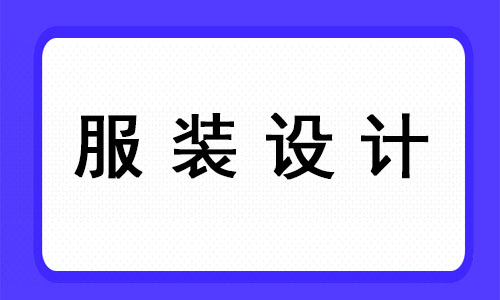 服装设计